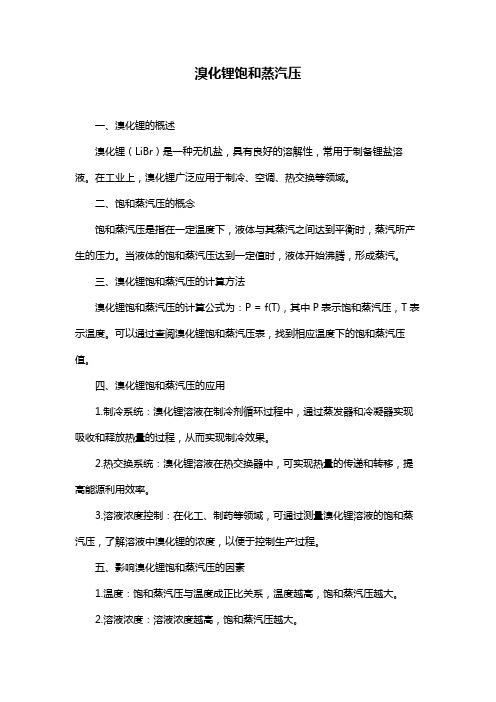 溴化锂饱和蒸汽压

一、溴化锂的概述

溴化锂（LiBr）是一种无机盐，具有良好的溶解性，常用于制备锂盐溶液。在工业上，溴化锂广泛应用于制冷、空调、热交换等领域。

二、饱和蒸汽压的概念

饱和蒸汽压是指在一定温度下，液体与其蒸汽之间达到平衡时，蒸汽所产生的压力。当液体的饱和蒸汽压达到一定值时，液体开始沸腾，形成蒸汽。

三、溴化锂饱和蒸汽压的计算方法

溴化锂饱和蒸汽压的计算公式为：P = f(T)，其中 P 表示饱和蒸汽压，T 表示温度。可以通过查阅溴化锂饱和蒸汽压表，找到相应温度下的饱和蒸汽压值。

四、溴化锂饱和蒸汽压的应用

1.制冷系统：溴化锂溶液在制冷剂循环过程中，通过蒸发器和冷凝器实现吸收和释放热量的过程，从而实现制冷效果。

2.热交换系统：溴化锂溶液在热交换器中，可实现热量的传递和转移，提高能源利用效率。

3.溶液浓度控制：在化工、制药等领域，可通过测量溴化锂溶液的饱和蒸汽压，了解溶液中溴化锂的浓度，以便于控制生产过程。

五、影响溴化锂饱和蒸汽压的因素

1.温度：饱和蒸汽压与温度成正比关系，温度越高，饱和蒸汽压越大。

2.溶液浓度：溶液浓度越高，饱和蒸汽压越大。